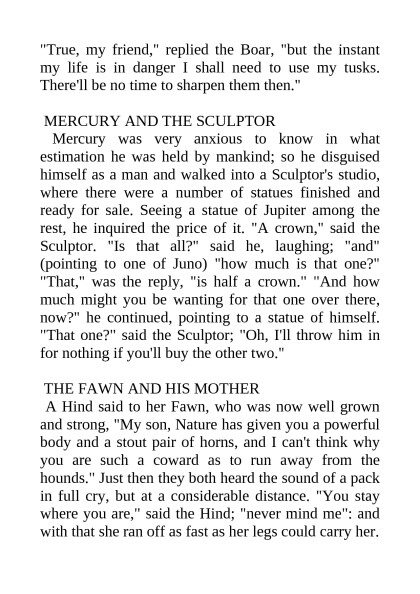 "True, my friend," replied the Boar, "but the instant my life is in danger I shall need to use my tusks. There'll be no time to sharpen them then."

MERCURY AND THE SCULPTOR

Mercury was very anxious to know in what estimation he was held by mankind; so he disguised himself as a man and walked into a Sculptor's studio, where there were a number of statues finished and ready for sale. Seeing a statue of Jupiter among the rest, he inquired the price of it. "A crown," said the Sculptor. "Is that all?" said he, laughing; "and" (pointing to one of Juno) "how much is that one?" "That," was the reply, "is half a crown." "And how much might you be wanting for that one over there, now?" he continued, pointing to a statue of himself. "That one?" said the Sculptor; "Oh, I'll throw him in for nothing if you'll buy the other two."

THE FAWN AND HIS MOTHER

A Hind said to her Fawn, who was now well grown and strong, "My son, Nature has given you a powerful body and a stout pair of horns, and I can't think why you are such a coward as to run away from the hounds." Just then they both heard the sound of a pack in full cry, but at a considerable distance. "You stay where you are," said the Hind; "never mind me": and with that she ran off as fast as her legs could carry her.